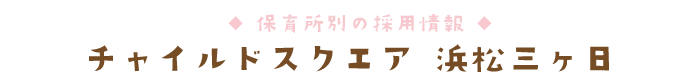 ◆ 保育所別の採用情報 ◆

チャイルドスクエア 浜松三ヶ日